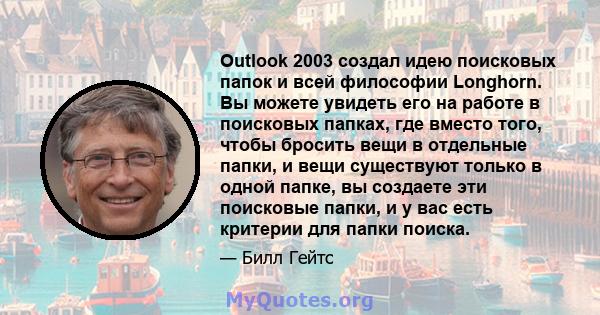 Outlook 2003 создал идею поисковых папок и всей философии Longhorn. Вы можете увидеть его на работе в поисковых папках, где вместо того, чтобы бросить вещи в отдельные папки, и вещи существуют только в одной папке, вы создаете эти поисковые папки, и у вас есть критерии для папки поиска.

— Билл Гейтс

MyQuotes.org